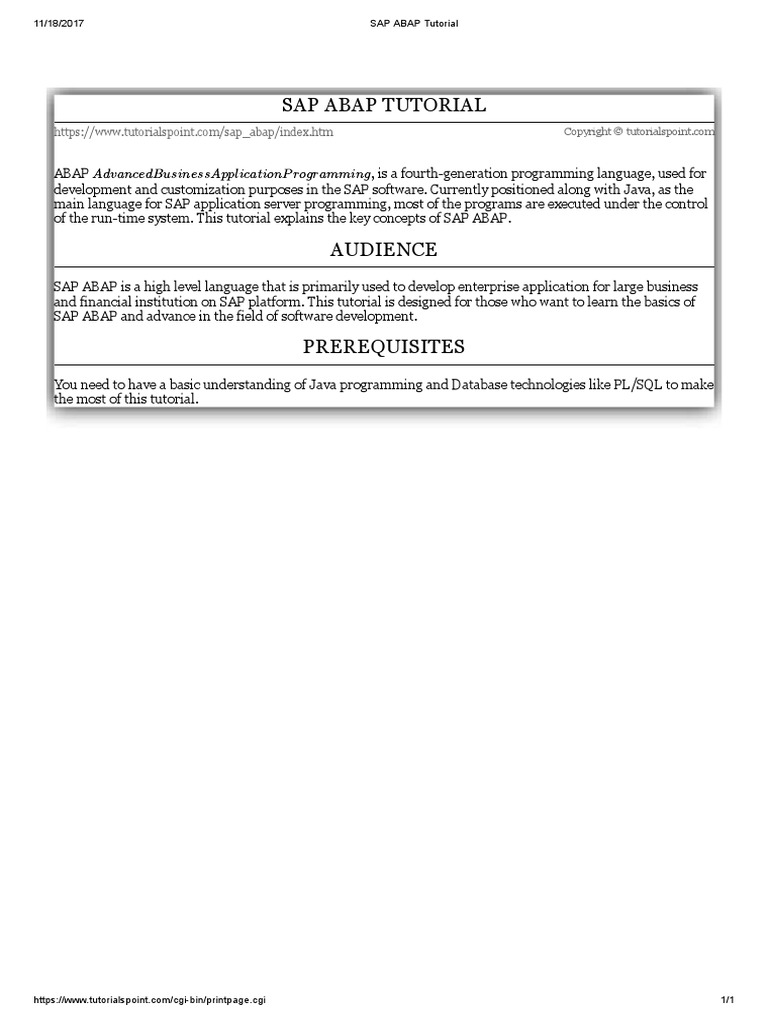 11/18/2017 SAP ABAP Tutorial

SAP ABAP TUTORIAL

https://www.tutorialspoint.com/sap_abap/index.htm Copyright © tutorialspoint.com

ABAP $AdvancedBusinessApplicationProgramming$, is a fourth-generation programming language, used for development and customization purposes in the SAP software. Currently positioned along with Java, as the main language for SAP application server programming, most of the programs are executed under the control of the run-time system. This tutorial explains the key concepts of SAP ABAP.

AUDIENCE

SAP ABAP is a high level language that is primarily used to develop enterprise application for large business and financial institution on SAP platform. This tutorial is designed for those who want to learn the basics of SAP ABAP and advance in the field of software development.

PREREQUISITES

You need to have a basic understanding of Java programming and Database technologies like PL/SQL to make the most of this tutorial.

https://www.tutorialspoint.com/cgi-bin/printpage.cgi 1/1